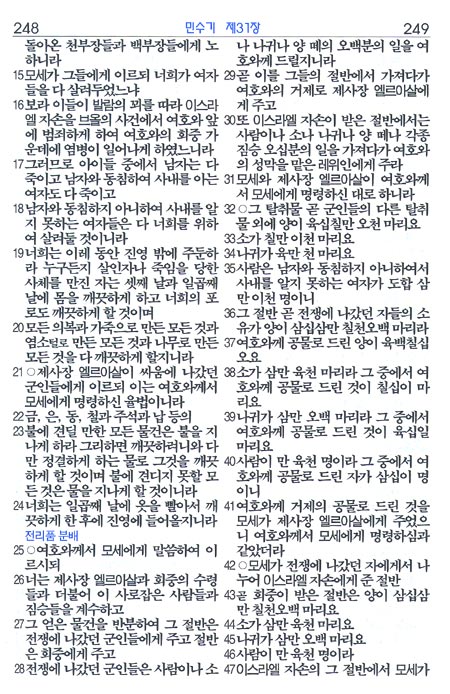 248 민수기 제31장 249

돌아온 천부장들과 백부장들에게 노하니라

15 모세가 그들에게 이르되 너희가 여자들을 다 살려두었느냐

16 보라 이들이 발람의 꾀를 따라 이스라엘 자손을 브올의 사건에서 여호와 앞에 범죄하게 하여 여호와의 회중 가운데에 염병이 일어나게 하였느니라

17 그러므로 아이들 중에서 남자는 다 죽이고 남자와 동침하여 사내를 아는 여자도 다 죽이고

18 남자와 동침하지 아니하여 사내를 알지 못하는 여자들은 다 너희를 위하여 살려둘 것이니라

19 너희는 이레 동안 진영 밖에 주둔하라 누구든지 살인자나 죽임을 당한 사체를 만진 자는 셋째 날과 일곱째 날에 몸을 깨끗하게 하고 너희의 포로도 깨끗하게 할 것이며

20 모든 의복과 가죽으로 만든 모든 것과 염소털로 만든 모든 것과 나무로 만든 모든 것을 다 깨끗하게 할지니라

21 ○제사장 엘르아살이 싸움에 나갔던 군인들에게 이르되 이는 여호와께서 모세에게 명령하신 율법이니라

22 금, 은, 동, 철과 주석과 납 등의

23 불에 견딜 만한 모든 물건은 불을 지나게 하라 그리하면 깨끗하려니와 다만 정결하게 하는 물로 그것을 깨끗하게 할 것이며 불에 견디지 못할 모든 것은 물을 지나게 할 것이니라

24 너희는 일곱째 날에 옷을 빨아서 깨끗하게 한 후에 진영에 들어올지니라

전리품 분배

25 ○여호와께서 모세에게 말씀하여 이르시되

26 너는 제사장 엘르아살과 회중의 수령들과 더불어 이 사로잡은 사람들과 짐승들을 계수하고

27 그 얻은 물건을 반분하여 그 절반은 전쟁에 나갔던 군인들에게 주고 절반은 회중에게 주고

28 전쟁에 나갔던 군인들은 사람이나 소나 나귀나 양 떼의 오백분의 일을 여호와께 드릴지니라

29 곧 이를 그들의 절반에서 가져다가 여호와의 거제로 제사장 엘르아살에게 주고

30 또 이스라엘 자손이 받은 절반에서는 사람이나 소나 나귀나 양 떼나 각종 짐승 오십분의 일을 가져다가 여호와의 성막을 맡은 레위인에게 주라

31 모세와 제사장 엘르아살이 여호와께서 모세에게 명령하신 대로 하니라

32 ○그 탈취물 곧 군인들의 다른 탈취물 외에 양이 육십칠만 오천 마리요

33 소가 칠만 이천 마리요

34 나귀가 육만 천 마리요

35 사람은 남자와 동침하지 아니하여서 사내를 알지 못하는 여자가 도합 삼만 이천 명이니

36 그 절반 곧 전쟁에 나갔던 자들의 소유가 양이 삼십삼만 칠천오백 마리라

37 여호와께 공물로 드린 양이 육백칠십오요

38 소가 삼만 육천 마리라 그 중에서 여호와께 공물로 드린 것이 칠십이 마리요

39 나귀가 삼만 오백 마리라 그 중에서 여호와께 공물로 드린 것이 육십일 마리요

40 사람이 만 육천 명이라 그 중에서 여호와께 공물로 드린 자가 삼십이 명이니

41 여호와께 거제의 공물로 드린 것을 모세가 제사장 엘르아살에게 주었으니 여호와께서 모세에게 명령하심과 같았더라

42 ○모세가 전쟁에 나갔던 자에게서 나누어 이스라엘 자손에게 준 절반

43 곧 회중이 받은 절반은 양이 삼십삼만 칠천오백 마리요

44 소가 삼만 육천 마리요

45 나귀가 삼만 오백 마리요

46 사람이 만 육천 명이라

47 이스라엘 자손의 그 절반에서 모세가